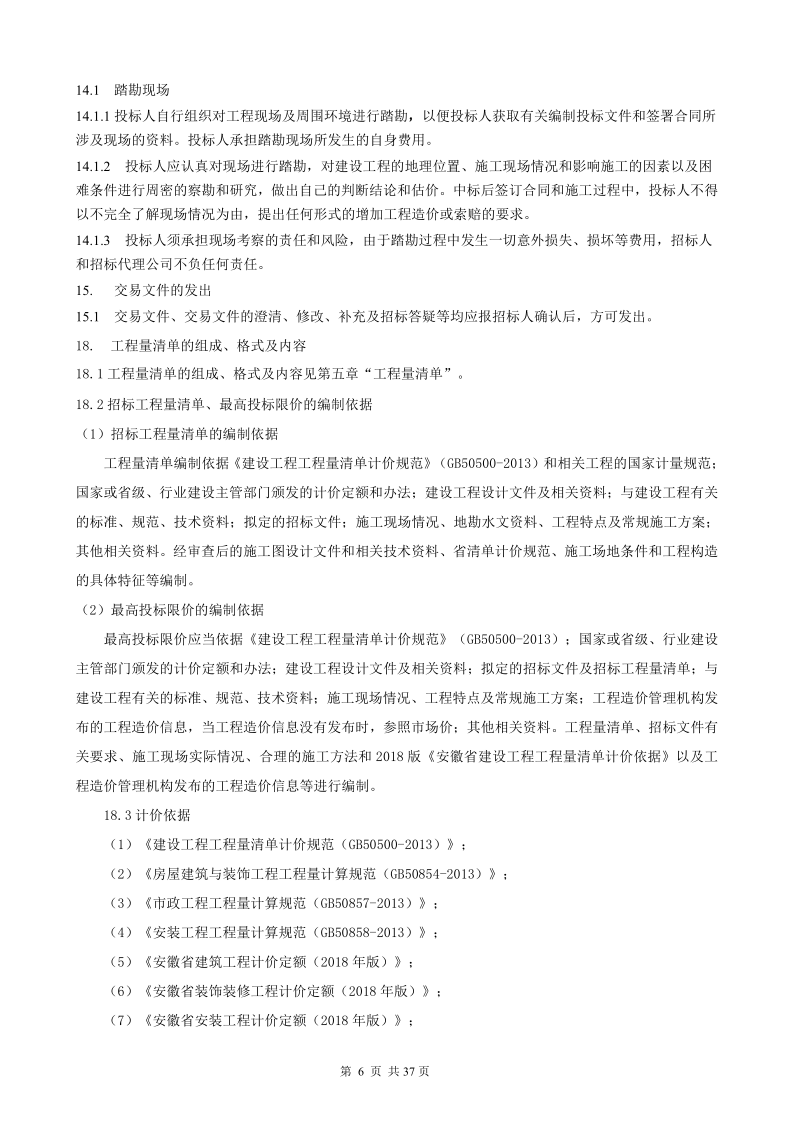 14.1 踏勘现场

14.1.1 投标人自行组织对工程现场及周围环境进行踏勘，以便投标人获取有关编制投标文件和签署合同所涉及现场的资料。投标人承担踏勘现场所发生的自身费用。

14.1.2 投标人应认真对现场进行踏勘，对建设工程的地理位置、施工现场情况和影响施工的因素以及困难条件进行周密的察勘和研究，做出自己的判断结论和估价。中标后签订合同和施工过程中，投标人不得以不完全了解现场情况为由，提出任何形式的增加工程造价或索赔的要求。

14.1.3 投标人须承担现场考察的责任和风险，由于踏勘过程中发生一切意外损失、损坏等费用，招标人和招标代理公司不负任何责任。

15. 交易文件的发出

15.1 交易文件、交易文件的澄清、修改、补充及招标答疑等均应报招标人确认后，方可发出。

18. 工程量清单的组成、格式及内容

18.1 工程量清单的组成、格式及内容见第五章“工程量清单”。

18.2 招标工程量清单、最高投标限价的编制依据

（1）招标工程量清单的编制依据

工程量清单编制依据《建设工程工程量清单计价规范》(GB50500-2013）和相关工程的国家计量规范；国家或省级、行业建设主管部门颁发的计价定额和办法；建设工程设计文件及相关资料；与建设工程有关的标准、规范、技术资料；拟定的招标文件；施工现场情况、地勘水文资料、工程特点及常规施工方案；其他相关资料。经审查后的施工图设计文件和相关技术资料、省清单计价规范、施工场地条件和工程构造的具体特征等编制。

（2）最高投标限价的编制依据

最高投标限价应当依据《建设工程工程量清单计价规范》（GB50500-2013）；国家或省级、行业建设主管部门颁发的计价定额和办法；建设工程设计文件及相关资料；拟定的招标文件及招标工程量清单；与建设工程有关的标准、规范、技术资料；施工现场情况、工程特点及常规施工方案；工程造价管理机构发布的工程造价信息，当工程造价信息没有发布时，参照市场价；其他相关资料。工程量清单、招标文件有关要求、施工现场实际情况、合理的施工方法和 2018 版《安徽省建设工程工程量清单计价依据》以及工程造价管理机构发布的工程造价信息等进行编制。

18.3 计价依据

（1）《建设工程工程量清单计价规范（GB50500-2013）》；

（2）《房屋建筑与装饰工程工程量计算规范（GB50854-2013）》；

（3）《市政工程工程量计算规范（GB50857-2013）》；

（4）《安装工程工程量计算规范（GB50858-2013）》；

（5）《安徽省建筑工程计价定额（2018 年版）》；

（6）《安徽省装饰装修工程计价定额（2018 年版）》；

（7）《安徽省安装工程计价定额（2018 年版）》；

第 6 页 共 37 页